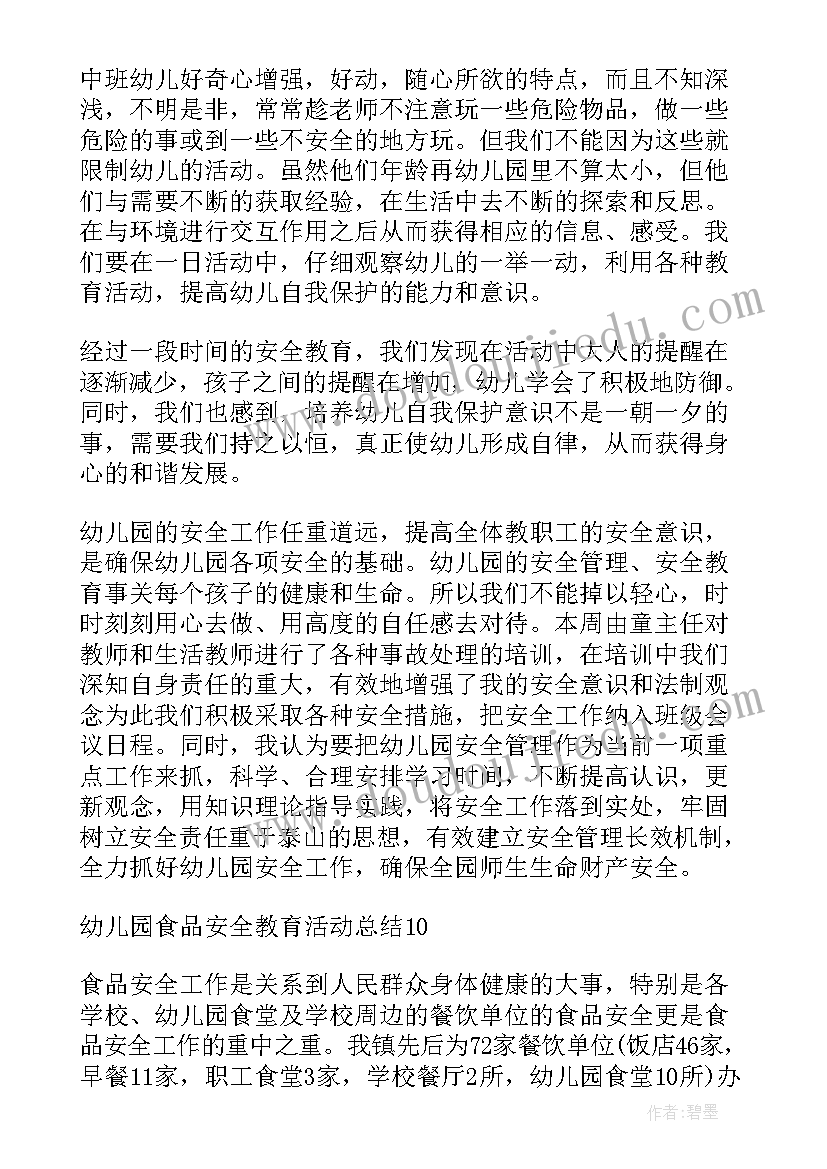 中班幼儿好奇心增强，好动，随心所欲的特点，而且不知深浅，不明是非，常常趁老师不注意玩一些危险物品，做一些危险的事或到一些不安全的地方玩。但我们不能因为这些就限制幼儿的活动。虽然他们年龄再幼儿园里不算太小，但他们与需要不断的获取经验，在生活中去不断的探索和反思。在与环境进行交互作用之后从而获得相应的信息、感受。我们要在一日活动中，仔细观察幼儿的一举一动，利用各种教育活动，提高幼儿自我保护的能力和意识。

经过一段时间的安全教育，我们发现在活动中大人的提醒在逐渐减少，孩子之间的提醒在增加，幼儿学会了积极地防御。同时，我们也感到，培养幼儿自我保护意识不是一朝一夕的事，需要我们持之以恒，真正使幼儿形成自律，从而获得身心的和谐发展。

幼儿园的安全工作任重道远，提高全体教职工的安全意识，是确保幼儿园各项安全的基础。幼儿园的安全管理、安全教育事关每个孩子的健康和生命。所以我们不能掉以轻心，时时刻刻用心去做、用高度的自任感去对待。本周由童主任对教师和生活教师进行了各种事故处理的培训，在培训中我们深知自身责任的重大，有效地增强了我的安全意识和法制观念为此我们积极采取各种安全措施，把安全工作纳入班级会议日程。同时，我认为要把幼儿园安全管理作为当前一项重点工作来抓，科学、合理安排学习时间，不断提高认识，更新观念，用知识理论指导实践，将安全工作落到实处，牢固树立安全责任重于泰山的思想，有效建立安全管理长效机制，全力抓好幼儿园安全工作，确保全园师生生命财产安全。

幼儿园食品安全教育活动总结10

食品安全工作是关系到人民群众身体健康的大事，特别是各学校、幼儿园食堂及学校周边的餐饮单位的食品安全更是食品安全工作的重中之重。我镇先后为72家餐饮单位(饭店46家，早餐11家，职工食堂3家，学校餐厅2所，幼儿园食堂10所)办

作者：碧墨